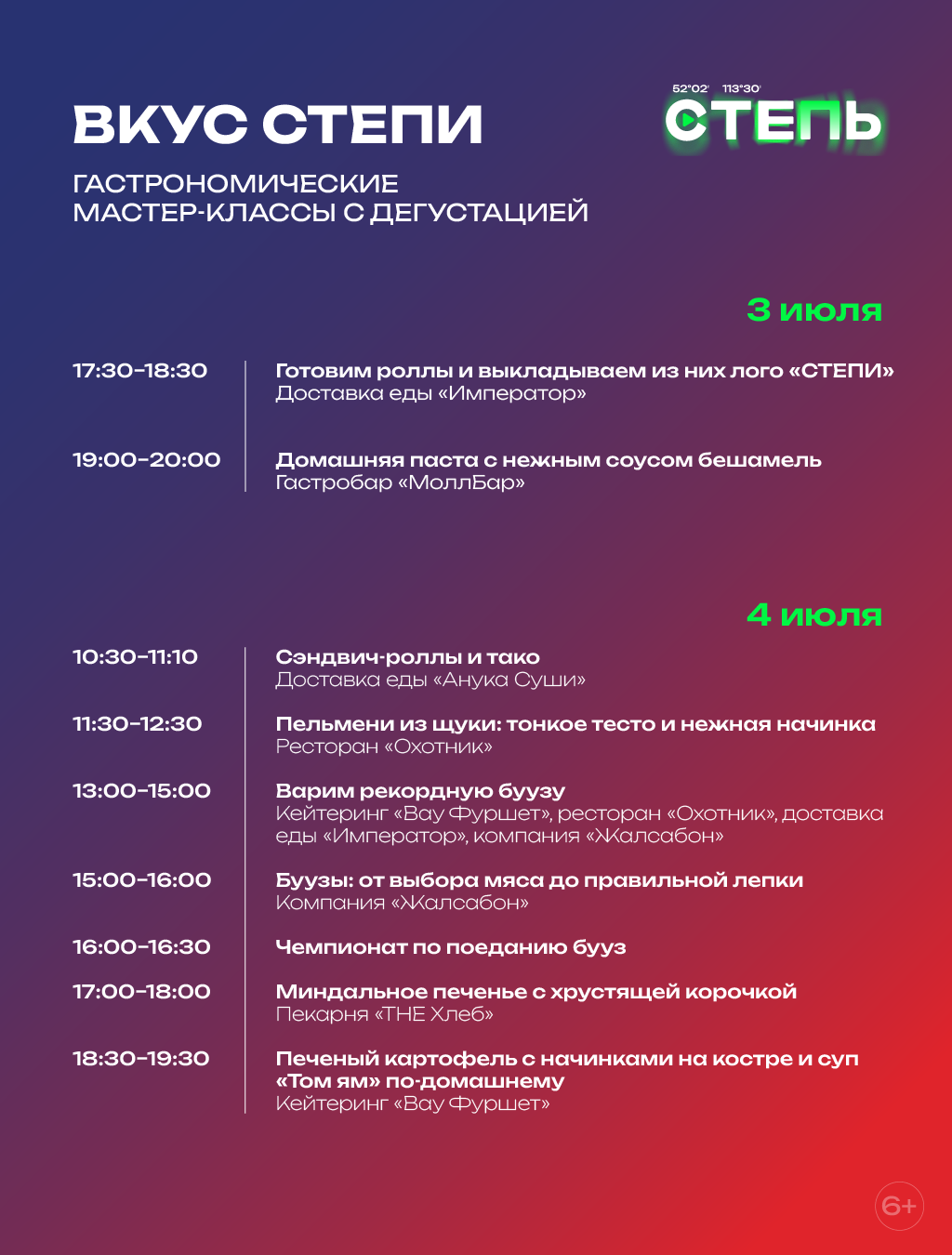 ВКУС СТЕПИ

52°02' 113°30'
СТЕПЬ

ГАСТРОНОМИЧЕСКИЕ
МАСТЕР-КЛАССЫ С ДЕГУСТАЦИЕЙ

3 июля

17:30-18:30
Готовим роллы и выкладываем из них лого «СТЕПИ»
Доставка еды «Император»

19:00-20:00
Домашняя паста с нежным соусом бешамель
Гастробар «МоллБар»

4 июля

10:30-11:10
Сэндвич-роллы и тако
Доставка еды «Анука Суши»

11:30-12:30
Пельмени из щуки: тонкое тесто и нежная начинка
Ресторан «Охотник»

13:00-15:00
Варим рекордную буузу
Кейтеринг «Вау Фуршет», ресторан «Охотник», доставка еды «Император», компания «Жалсабон»

15:00-16:00
Буузы: от выбора мяса до правильной лепки
Компания «Жалсабон»

16:00-16:30
Чемпионат по поеданию бууз

17:00-18:00
Миндальное печенье с хрустящей корочкой
Пекарня «THE Хлеб»

18:30-19:30
Печеный картофель с начинками на костре и суп «Том ям» по-домашнему
Кейтеринг «Вау Фуршет»

6+